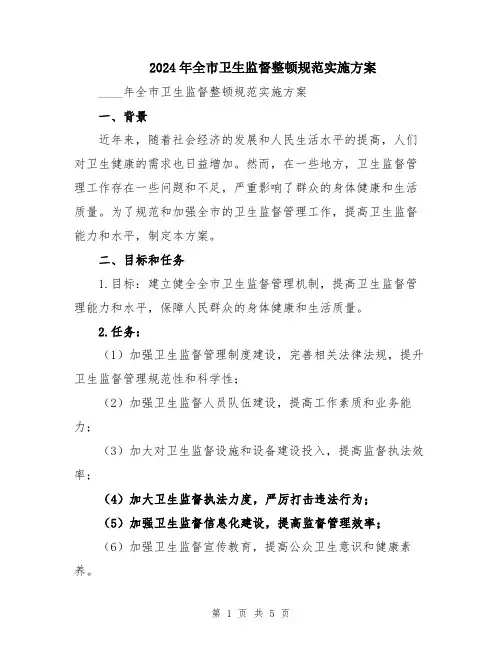 2024年全市卫生监督整顿规范实施方案

____年全市卫生监督整顿规范实施方案

一、背景

近年来，随着社会经济的发展和人民生活水平的提高，人们对卫生健康的需求也日益增加。然而，在一些地方，卫生监督管理工作存在一些问题和不足，严重影响了群众的身体健康和生活质量。为了规范和加强全市的卫生监督管理工作，提高卫生监督能力和水平，制定本方案。

二、目标和任务

1.目标：建立健全全市卫生监督管理机制，提高卫生监督管理能力和水平，保障人民群众的身体健康和生活质量。

2.任务：

（1）加强卫生监督管理制度建设，完善相关法律法规，提升卫生监督管理规范性和科学性；

（2）加强卫生监督人员队伍建设，提高工作素质和业务能力；

（3）加大对卫生监督设施和设备建设投入，提高监督执法效率；

（4）加大卫生监督执法力度，严厉打击违法行为；

（5）加强卫生监督信息化建设，提高监督管理效率；

（6）加强卫生监督宣传教育，提高公众卫生意识和健康素养。

第 1 页 共 5 页